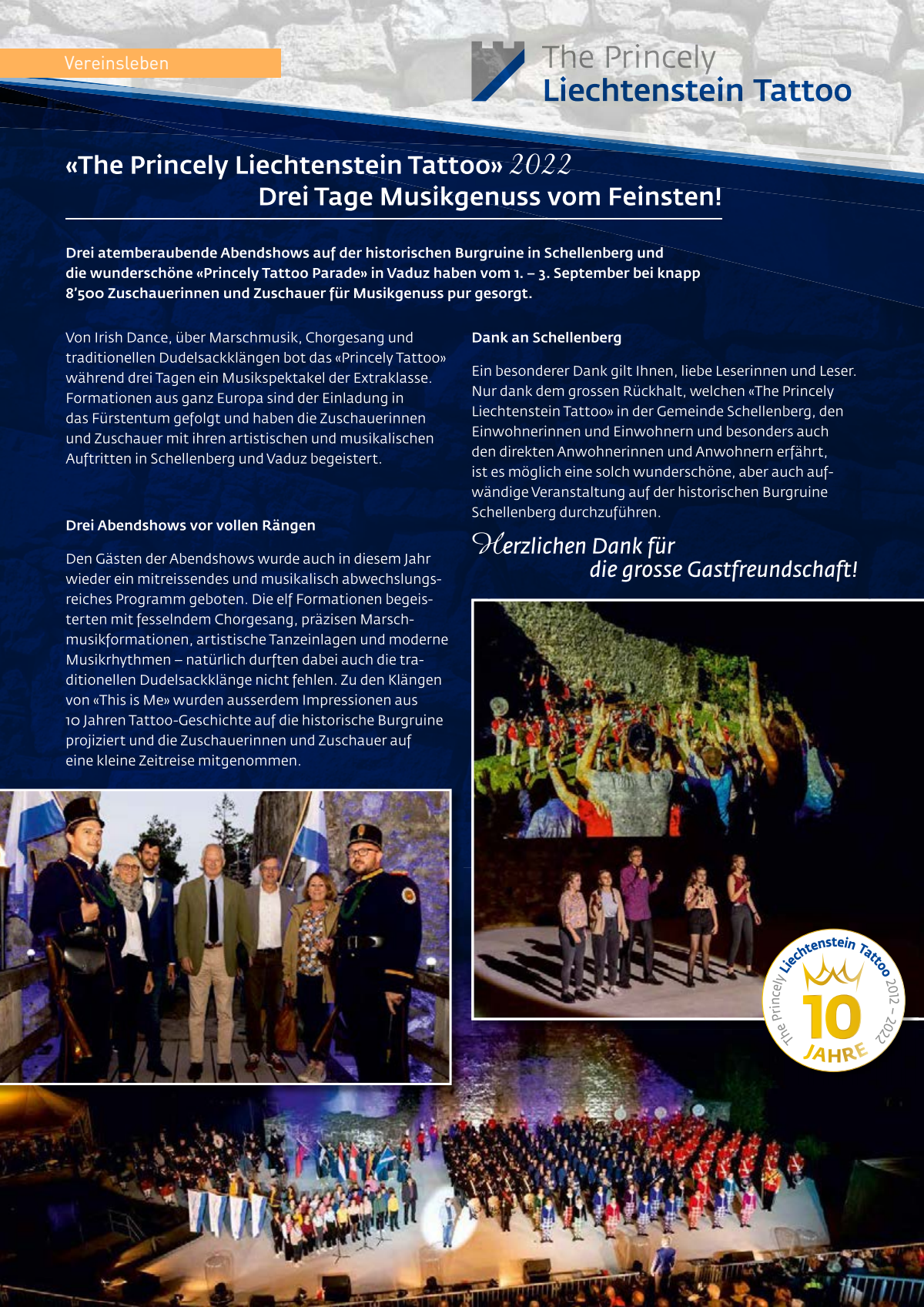 Vereinsleben

The Princely
Liechtenstein Tattoo

«The Princely Liechtenstein Tattoo» 2022
Drei Tage Musikgenuss vom Feinsten!

Drei atemberaubende Abendshows auf der historischen Burgruine in Schellenberg und die wunderschöne «Princely Tattoo Parade» in Vaduz haben vom 1. – 3. September bei knapp 8'500 Zuschauerinnen und Zuschauer für Musikgenuss pur gesorgt.

Von Irish Dance, über Marschmusik, Chorgesang und traditionellen Dudelsackklängen bot das «Princely Tattoo» während drei Tagen ein Musikspektakel der Extraklasse. Formationen aus ganz Europa sind der Einladung in das Fürstentum gefolgt und haben die Zuschauerinnen und Zuschauer mit ihren artistischen und musikalischen Auftritten in Schellenberg und Vaduz begeistert.

Drei Abendshows vor vollen Rängen

Den Gästen der Abendshows wurde auch in diesem Jahr wieder ein mitreissendes und musikalisch abwechslungsreiches Programm geboten. Die elf Formationen begeisterten mit fesselndem Chorgesang, präzisen Marschmusikformationen, artistische Tanzeinlagen und moderne Musikrhythmen – natürlich durften dabei auch die traditionellen Dudelsackklänge nicht fehlen. Zu den Klängen von «This is Me» wurden ausserdem Impressionen aus 10 Jahren Tattoo-Geschichte auf die historische Burgruine projiziert und die Zuschauerinnen und Zuschauer auf eine kleine Zeitreise mitgenommen.

Dank an Schellenberg

Ein besonderer Dank gilt Ihnen, liebe Leserinnen und Leser. Nur dank dem grossen Rückhalt, welchen «The Princely Liechtenstein Tattoo» in der Gemeinde Schellenberg, den Einwohnerinnen und Einwohnern und besonders auch den direkten Anwohnerinnen und Anwohnern erfährt, ist es möglich eine solch wunderschöne, aber auch aufwändige Veranstaltung auf der historischen Burgruine Schellenberg durchzuführen.

Herzlichen Dank für die grosse Gastfreundschaft!

The Princely Liechtenstein Tattoo 2012 – 2022 10 JAHRE